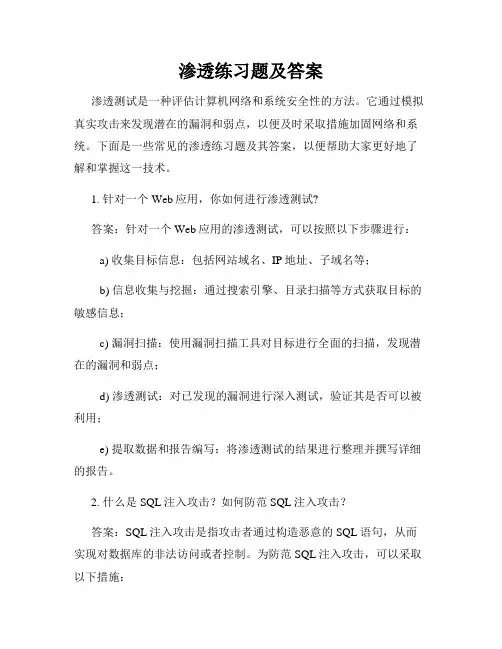 渗透练习题及答案

渗透测试是一种评估计算机网络和系统安全性的方法。它通过模拟真实攻击来发现潜在的漏洞和弱点，以便及时采取措施加固网络和系统。下面是一些常见的渗透练习题及其答案，以便帮助大家更好地了解和掌握这一技术。

1. 针对一个 Web 应用，你如何进行渗透测试?

答案：针对一个 Web 应用的渗透测试，可以按照以下步骤进行：

a) 收集目标信息：包括网站域名、IP 地址、子域名等；

b) 信息收集与挖掘：通过搜索引擎、目录扫描等方式获取目标的敏感信息；

c) 漏洞扫描：使用漏洞扫描工具对目标进行全面的扫描，发现潜在的漏洞和弱点；

d) 渗透测试：对已发现的漏洞进行深入测试，验证其是否可以被利用；

e) 提取数据和报告编写：将渗透测试的结果进行整理并撰写详细的报告。

2. 什么是 SQL 注入攻击？如何防范 SQL 注入攻击？

答案：SQL 注入攻击是指攻击者通过构造恶意的 SQL 语句，从而实现对数据库的非法访问或者控制。为防范 SQL 注入攻击，可以采取以下措施：